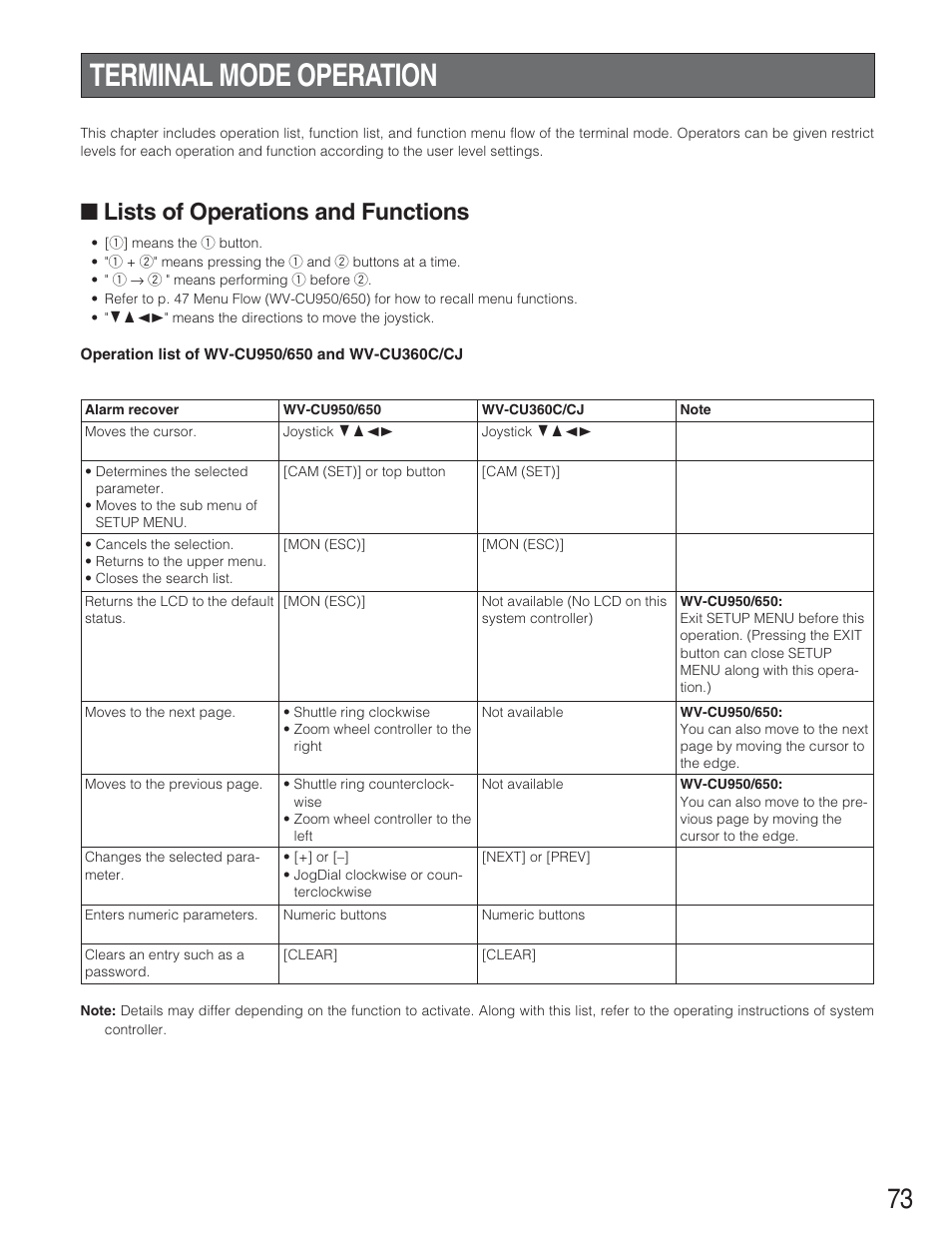 TERMINAL MODE OPERATION

This chapter includes operation list, function list, and function menu flow of the terminal mode. Operators can be given restrict levels for each operation and function according to the user level settings.

■ Lists of Operations and Functions

• [①] means the ① button.
• "① + ②" means pressing the ① and ② buttons at a time.
• " ① → ② " means performing ① before ②.
• Refer to p. 47 Menu Flow (WV-CU950/650) for how to recall menu functions.
• "▼▲◄►" means the directions to move the joystick.

Operation list of WV-CU950/650 and WV-CU360C/CJ

| Alarm recover | WV-CU950/650 | WV-CU360C/CJ | Note |
|---|---|---|---|
| Moves the cursor. | Joystick ▼▲◄► | Joystick ▼▲◄► | |
| • Determines the selected parameter. • Moves to the sub menu of SETUP MENU. | [CAM (SET)] or top button | [CAM (SET)] | |
| • Cancels the selection. • Returns to the upper menu. • Closes the search list. | [MON (ESC)] | [MON (ESC)] | |
| Returns the LCD to the default status. | [MON (ESC)] | Not available (No LCD on this system controller) | WV-CU950/650: Exit SETUP MENU before this operation. (Pressing the EXIT button can close SETUP MENU along with this operation.) |
| Moves to the next page. | • Shuttle ring clockwise • Zoom wheel controller to the right | Not available | WV-CU950/650: You can also move to the next page by moving the cursor to the edge. |
| Moves to the previous page. | • Shuttle ring counterclockwise • Zoom wheel controller to the left | Not available | WV-CU950/650: You can also move to the previous page by moving the cursor to the edge. |
| Changes the selected parameter. | • [+] or [–] • JogDial clockwise or counterclockwise | [NEXT] or [PREV] | |
| Enters numeric parameters. | Numeric buttons | Numeric buttons | |
| Clears an entry such as a password. | [CLEAR] | [CLEAR] | |

Note: Details may differ depending on the function to activate. Along with this list, refer to the operating instructions of system controller.

73